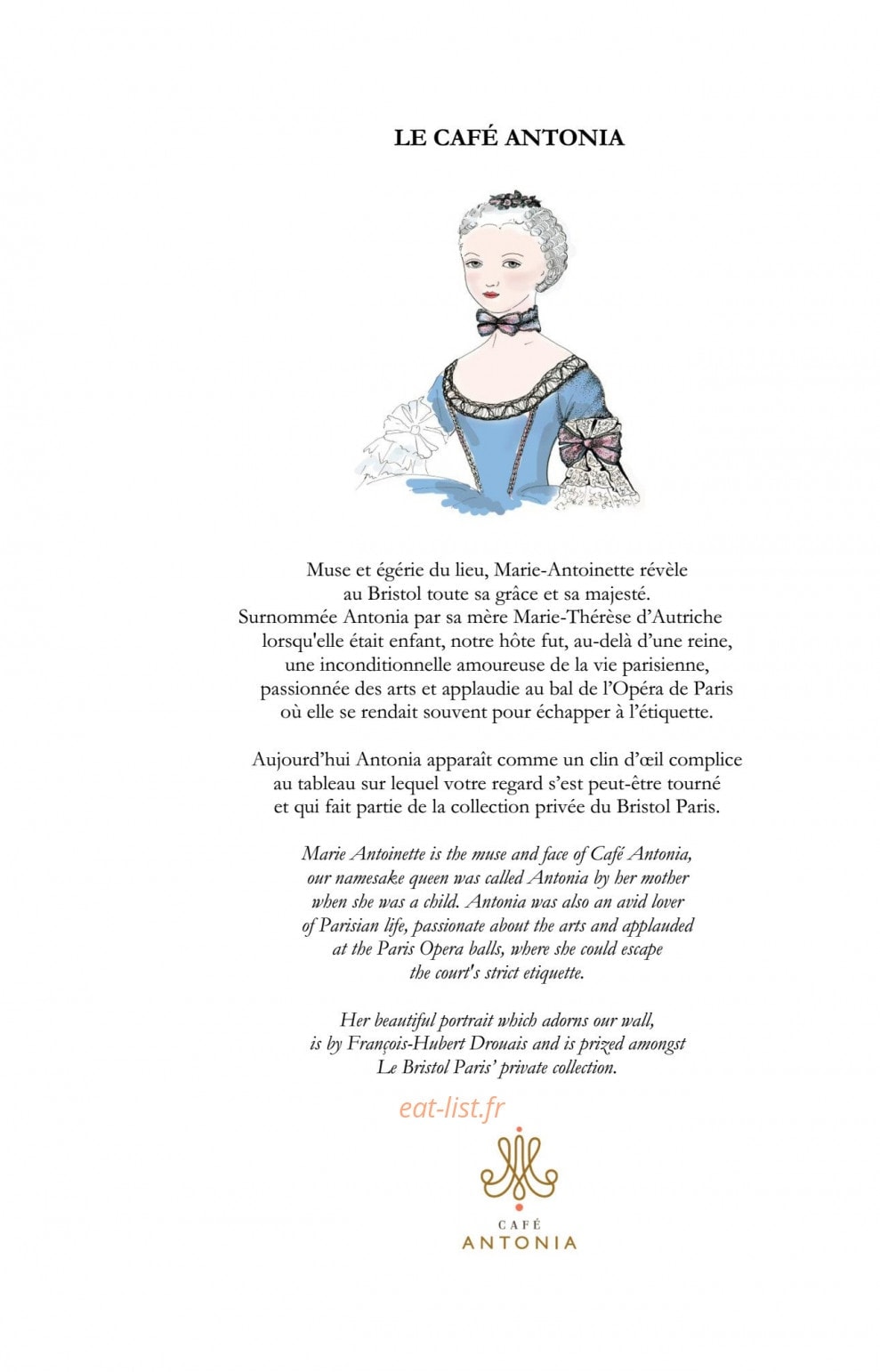 LE CAFÉ ANTONIA

Muse et égérie du lieu, Marie-Antoinette révèle au Bristol toute sa grâce et sa majesté. Surnommée Antonia par sa mère Marie-Thérèse d'Autriche lorsqu'elle était enfant, notre hôte fut, au-delà d'une reine, une inconditionnelle amoureuse de la vie parisienne, passionnée des arts et applaudie au bal de l'Opéra de Paris où elle se rendait souvent pour échapper à l'étiquette.

Aujourd'hui Antonia apparaît comme un clin d'œil complice au tableau sur lequel votre regard s'est peut-être tourné et qui fait partie de la collection privée du Bristol Paris.

Marie Antoinette is the muse and face of Café Antonia, our namesake queen was called Antonia by her mother when she was a child. Antonia was also an avid lover of Parisian life, passionate about the arts and applauded at the Paris Opera balls, where she could escape the court's strict etiquette.

Her beautiful portrait which adorns our wall, is by François-Hubert Drouais and is prized amongst Le Bristol Paris' private collection.

CAFÉ
ANTONIA

eat-list.fr